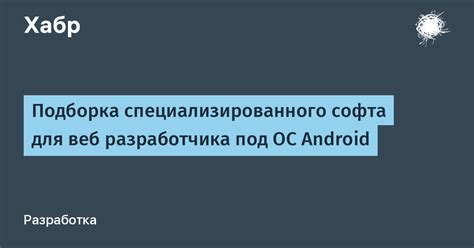 Хабр

Подборка специализированного софта для веб разработчика под ОС Android

Разработка